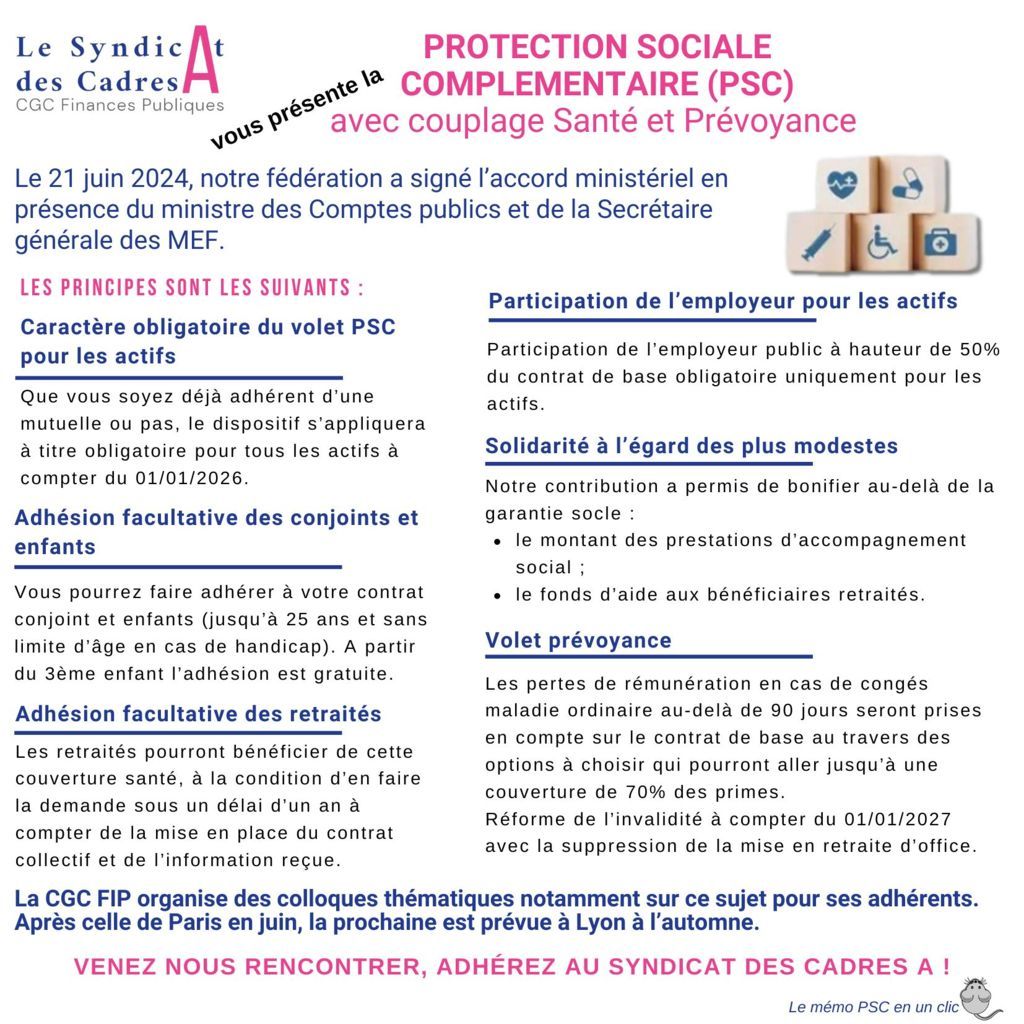 Le Syndicat
des Cadres A
CGC Finances Publiques

vous présente la

PROTECTION SOCIALE COMPLEMENTAIRE (PSC)
avec couplage Santé et Prévoyance

Le 21 juin 2024, notre fédération a signé l'accord ministériel en présence du ministre des Comptes publics et de la Secrétaire générale des MEF.

LES PRINCIPES SONT LES SUIVANTS :

Caractère obligatoire du volet PSC pour les actifs

Que vous soyez déjà adhérent d'une mutuelle ou pas, le dispositif s'appliquera à titre obligatoire pour tous les actifs à compter du 01/01/2026.

Adhésion facultative des conjoints et enfants

Vous pourrez faire adhérer à votre contrat conjoint et enfants (jusqu'à 25 ans et sans limite d'âge en cas de handicap). A partir du 3ème enfant l'adhésion est gratuite.

Adhésion facultative des retraités

Les retraités pourront bénéficier de cette couverture santé, à la condition d'en faire la demande sous un délai d'un an à compter de la mise en place du contrat collectif et de l'information reçue.

Participation de l'employeur pour les actifs

Participation de l'employeur public à hauteur de 50% du contrat de base obligatoire uniquement pour les actifs.

Solidarité à l'égard des plus modestes

Notre contribution a permis de bonifier au-delà de la garantie socle :
- le montant des prestations d'accompagnement social ;
- le fonds d'aide aux bénéficiaires retraités.

Volet prévoyance

Les pertes de rémunération en cas de congés maladie ordinaire au-delà de 90 jours seront prises en compte sur le contrat de base au travers des options à choisir qui pourront aller jusqu'à une couverture de 70% des primes.
Réforme de l'invalidité à compter du 01/01/2027 avec la suppression de la mise en retraite d'office.

La CGC FIP organise des colloques thématiques notamment sur ce sujet pour ses adhérents. Après celle de Paris en juin, la prochaine est prévue à Lyon à l'automne.

VENEZ NOUS RENCONTRER, ADHÉREZ AU SYNDICAT DES CADRES A !

Le mémo PSC en un clic